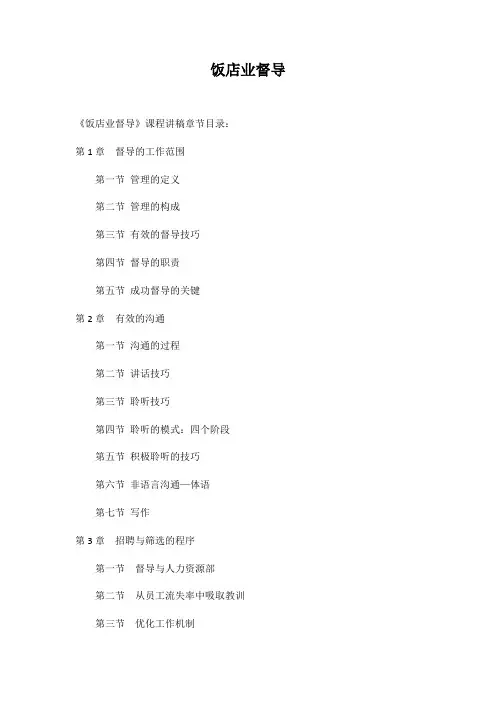 饭店业督导

《饭店业督导》课程讲稿章节目录：

第 1 章　督导的工作范围

第一节 管理的定义

第二节 管理的构成

第三节 有效的督导技巧

第四节 督导的职责

第五节 成功督导的关键

第 2 章　有效的沟通

第一节 沟通的过程

第二节 讲话技巧

第三节 聆听技巧

第四节 聆听的模式：四个阶段

第五节 积极聆听的技巧

第六节 非语言沟通—体语

第七节 写作

第 3 章　招聘与筛选的程序

第一节　督导与人力资源部

第二节　从员工流失率中吸取教训

第三节　优化工作机制